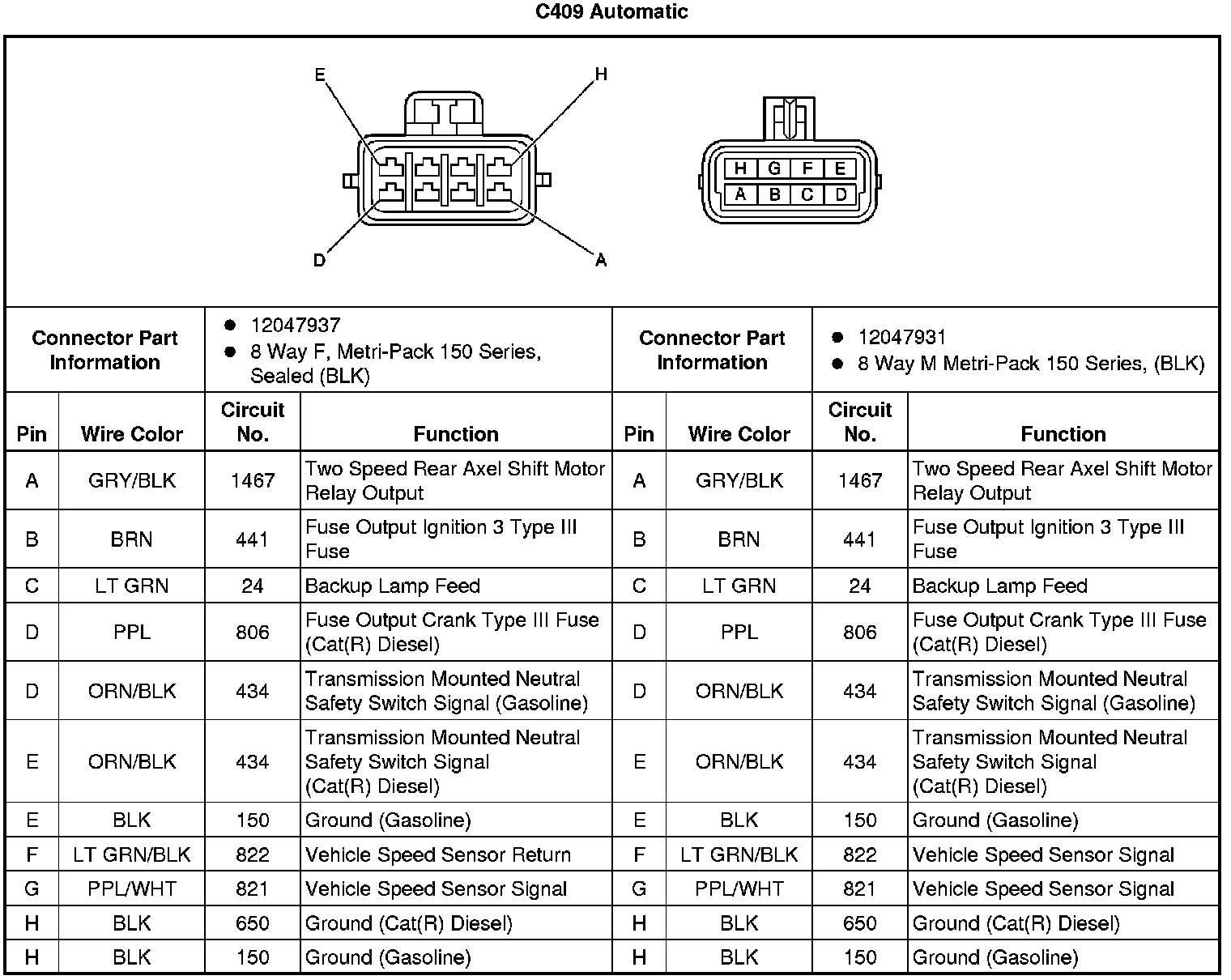 C409 Automatic

E
H
D
A

H G F E
A B C D

| Connector Part Information | ● 12047937 ● 8 Way F, Metri-Pack 150 Series, Sealed (BLK) | Connector Part Information | ● 12047931 ● 8 Way M Metri-Pack 150 Series, (BLK) |
|---|---|---|---|

| Pin | Wire Color | Circuit No. | Function | Pin | Wire Color | Circuit No. | Function |
|---|---|---|---|---|---|---|---|
| A | GRY/BLK | 1467 | Two Speed Rear Axel Shift Motor Relay Output | A | GRY/BLK | 1467 | Two Speed Rear Axel Shift Motor Relay Output |
| B | BRN | 441 | Fuse Output Ignition 3 Type III Fuse | B | BRN | 441 | Fuse Output Ignition 3 Type III Fuse |
| C | LT GRN | 24 | Backup Lamp Feed | C | LT GRN | 24 | Backup Lamp Feed |
| D | PPL | 806 | Fuse Output Crank Type III Fuse (Cat(R) Diesel) | D | PPL | 806 | Fuse Output Crank Type III Fuse (Cat(R) Diesel) |
| D | ORN/BLK | 434 | Transmission Mounted Neutral Safety Switch Signal (Gasoline) | D | ORN/BLK | 434 | Transmission Mounted Neutral Safety Switch Signal (Gasoline) |
| E | ORN/BLK | 434 | Transmission Mounted Neutral Safety Switch Signal (Cat(R) Diesel) | E | ORN/BLK | 434 | Transmission Mounted Neutral Safety Switch Signal (Cat(R) Diesel) |
| E | BLK | 150 | Ground (Gasoline) | E | BLK | 150 | Ground (Gasoline) |
| F | LT GRN/BLK | 822 | Vehicle Speed Sensor Return | F | LT GRN/BLK | 822 | Vehicle Speed Sensor Signal |
| G | PPL/WHT | 821 | Vehicle Speed Sensor Signal | G | PPL/WHT | 821 | Vehicle Speed Sensor Signal |
| H | BLK | 650 | Ground (Cat(R) Diesel) | H | BLK | 650 | Ground (Cat(R) Diesel) |
| H | BLK | 150 | Ground (Gasoline) | H | BLK | 150 | Ground (Gasoline) |